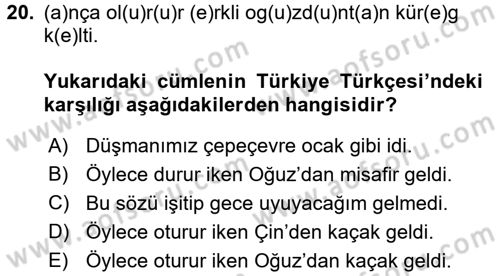 20. (a)nça ol(u)r(u)r (e)rkli og(u)zd(u)nt(a)n kür(e)g k(e)lti.

Yukarıdaki cümlenin Türkiye Türkçesi'ndeki karşılığı aşağıdakilerden hangisidir?

A) Düşmanımız çepeçevre ocak gibi idi.
B) Öylece durur iken Oğuz'dan misafir geldi.
C) Bu sözü işitip gece uyuyacağım gelmedi.
D) Öylece oturur iken Çin'den kaçak geldi.
E) Öylece oturur iken Oğuz'dan kaçak geldi.

www.aofsoru.com